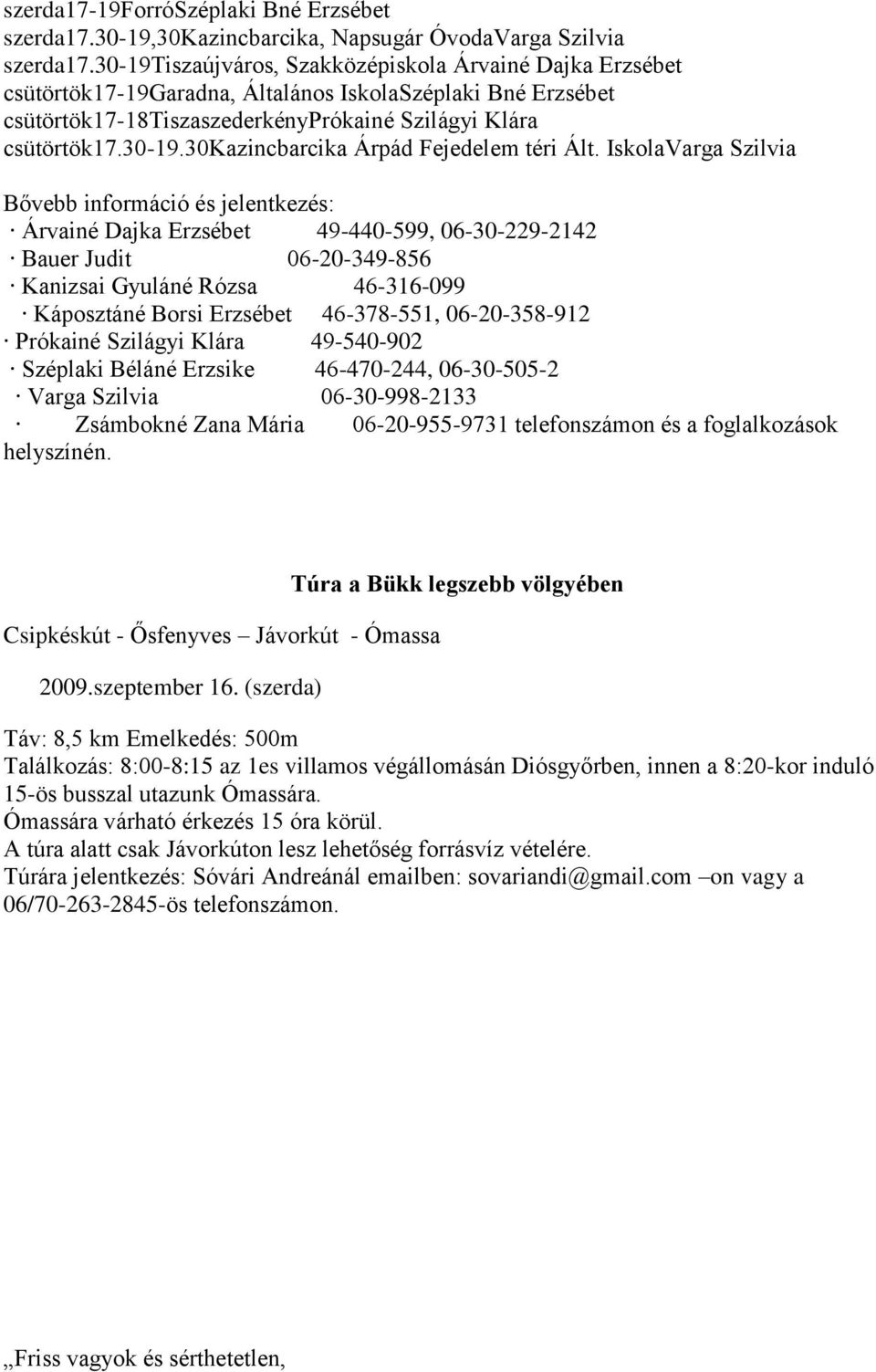 szerda17-19ForróSzéplaki Bné Erzsébet
szerda17.30-19,30Kazincbarcika, Napsugár ÓvodaVarga Szilvia
szerda17.30-19Tiszaújváros, Szakközépiskola Árvainé Dajka Erzsébet
csütörtök17-19Garadna, Általános IskolaSzéplaki Bné Erzsébet
csütörtök17-18TiszaszederkényPrókainé Szilágyi Klára
csütörtök17.30-19.30Kazincbarcika Árpád Fejedelem téri Ált. IskolaVarga Szilvia

Bővebb információ és jelentkezés:
· Árvainé Dajka Erzsébet 49-440-599, 06-30-229-2142
· Bauer Judit 06-20-349-856
· Kanizsai Gyuláné Rózsa 46-316-099
· Káposztáné Borsi Erzsébet 46-378-551, 06-20-358-912
· Prókainé Szilágyi Klára 49-540-902
· Széplaki Béláné Erzsike 46-470-244, 06-30-505-2
· Varga Szilvia 06-30-998-2133
· Zsámbokné Zana Mária 06-20-955-9731 telefonszámon és a foglalkozások helyszínén.

Túra a Bükk legszebb völgyében

Csipkéskút - Ősfenyves – Jávorkút - Ómassa

2009.szeptember 16. (szerda)

Táv: 8,5 km Emelkedés: 500m
Találkozás: 8:00-8:15 az 1es villamos végállomásán Diósgyőrben, innen a 8:20-kor induló 15-ös busszal utazunk Ómassára.
Ómassára várható érkezés 15 óra körül.
A túra alatt csak Jávorkúton lesz lehetőség forrásvíz vételére.
Túrára jelentkezés: Sóvári Andreánál emailben: sovariandi@gmail.com –on vagy a 06/70-263-2845-ös telefonszámon.

„Friss vagyok és sérthetetlen,